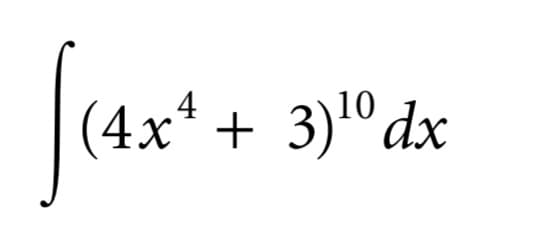 $\int (4x^4 + 3)^{10} dx$